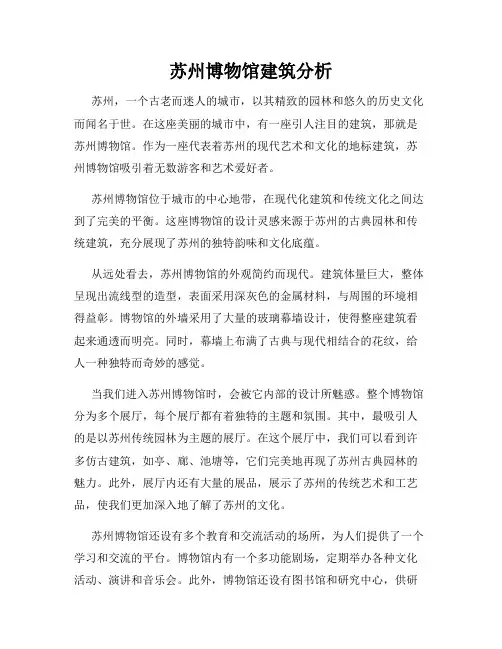 苏州博物馆建筑分析

苏州，一个古老而迷人的城市，以其精致的园林和悠久的历史文化而闻名于世。在这座美丽的城市中，有一座引人注目的建筑，那就是苏州博物馆。作为一座代表着苏州的现代艺术和文化的地标建筑，苏州博物馆吸引着无数游客和艺术爱好者。

苏州博物馆位于城市的中心地带，在现代化建筑和传统文化之间达到了完美的平衡。这座博物馆的设计灵感来源于苏州的古典园林和传统建筑，充分展现了苏州的独特韵味和文化底蕴。

从远处看去，苏州博物馆的外观简约而现代。建筑体量巨大，整体呈现出流线型的造型，表面采用深灰色的金属材料，与周围的环境相得益彰。博物馆的外墙采用了大量的玻璃幕墙设计，使得整座建筑看起来通透而明亮。同时，幕墙上布满了古典与现代相结合的花纹，给人一种独特而奇妙的感觉。

当我们进入苏州博物馆时，会被它内部的设计所魅惑。整个博物馆分为多个展厅，每个展厅都有着独特的主题和氛围。其中，最吸引人的是以苏州传统园林为主题的展厅。在这个展厅中，我们可以看到许多仿古建筑，如亭、廊、池塘等，它们完美地再现了苏州古典园林的魅力。此外，展厅内还有大量的展品，展示了苏州的传统艺术和工艺品，使我们更加深入地了解了苏州的文化。

苏州博物馆还设有多个教育和交流活动的场所，为人们提供了一个学习和交流的平台。博物馆内有一个多功能剧场，定期举办各种文化活动、演讲和音乐会。此外，博物馆还设有图书馆和研究中心，供研